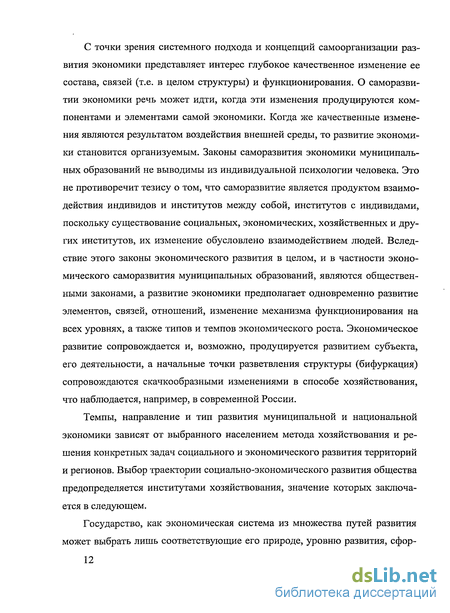 С точки зрения системного подхода и концепций самоорганизации развития экономики представляет интерес глубокое качественное изменение ее состава, связей (т.е. в целом структуры) и функционирования. О саморазвитии экономики речь может идти, когда эти изменения продуцируются компонентами и элементами самой экономики. Когда же качественные изменения являются результатом воздействия внешней среды, то развитие экономики становится организуемым. Законы саморазвития экономики муниципальных образований не выводимы из индивидуальной психологии человека. Это не противоречит тезису о том, что саморазвитие является продуктом взаимодействия индивидов и институтов между собой, институтов с индивидами, поскольку существование социальных, экономических, хозяйственных и других институтов, их изменение обусловлено взаимодействием людей. Вследствие этого законы экономического развития в целом, и в частности экономического саморазвития муниципальных образований, являются общественными законами, а развитие экономики предполагает одновременно развитие элементов, связей, отношений, изменение механизма функционирования на всех уровнях, а также типов и темпов экономического роста. Экономическое развитие сопровождается и, возможно, продуцируется развитием субъекта, его деятельности, а начальные точки разветвления структуры (бифуркация) сопровождаются скачкообразными изменениями в способе хозяйствования, что наблюдается, например, в современной России.

Темпы, направление и тип развития муниципальной и национальной экономики зависят от выбранного населением метода хозяйствования и решения конкретных задач социального и экономического развития территорий и регионов. Выбор траектории социально-экономического развития общества предопределяется институтами хозяйствования, значение которых заключается в следующем.

Государство, как экономическая система из множества путей развития может выбрать лишь соответствующие его природе, уровню развития, сфор-

12

dsLib.net
библиотека диссертаций